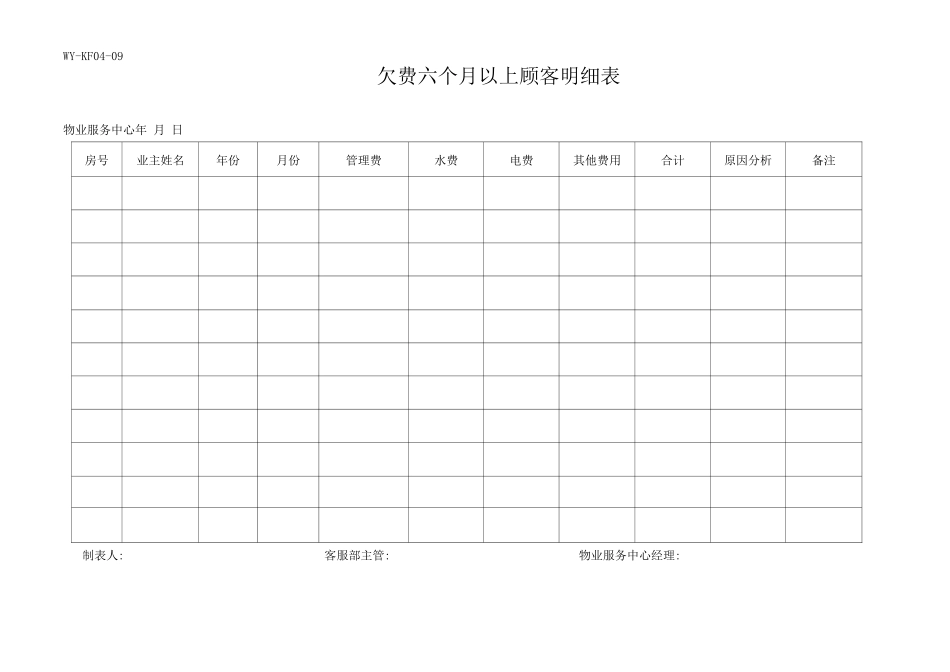 WY-KF04-09

欠费六个月以上顾客明细表

物业服务中心年 月 日

| 房号 | 业主姓名 | 年份 | 月份 | 管理费 | 水费 | 电费 | 其他费用 | 合计 | 原因分析 | 备注 |
|---|---|---|---|---|---|---|---|---|---|---|
| | | | | | | | | | | |
| | | | | | | | | | | |
| | | | | | | | | | | |
| | | | | | | | | | | |
| | | | | | | | | | | |
| | | | | | | | | | | |
| | | | | | | | | | | |
| | | | | | | | | | | |
| | | | | | | | | | | |
| | | | | | | | | | | |
| | | | | | | | | | | |

制表人: 客服部主管: 物业服务中心经理: